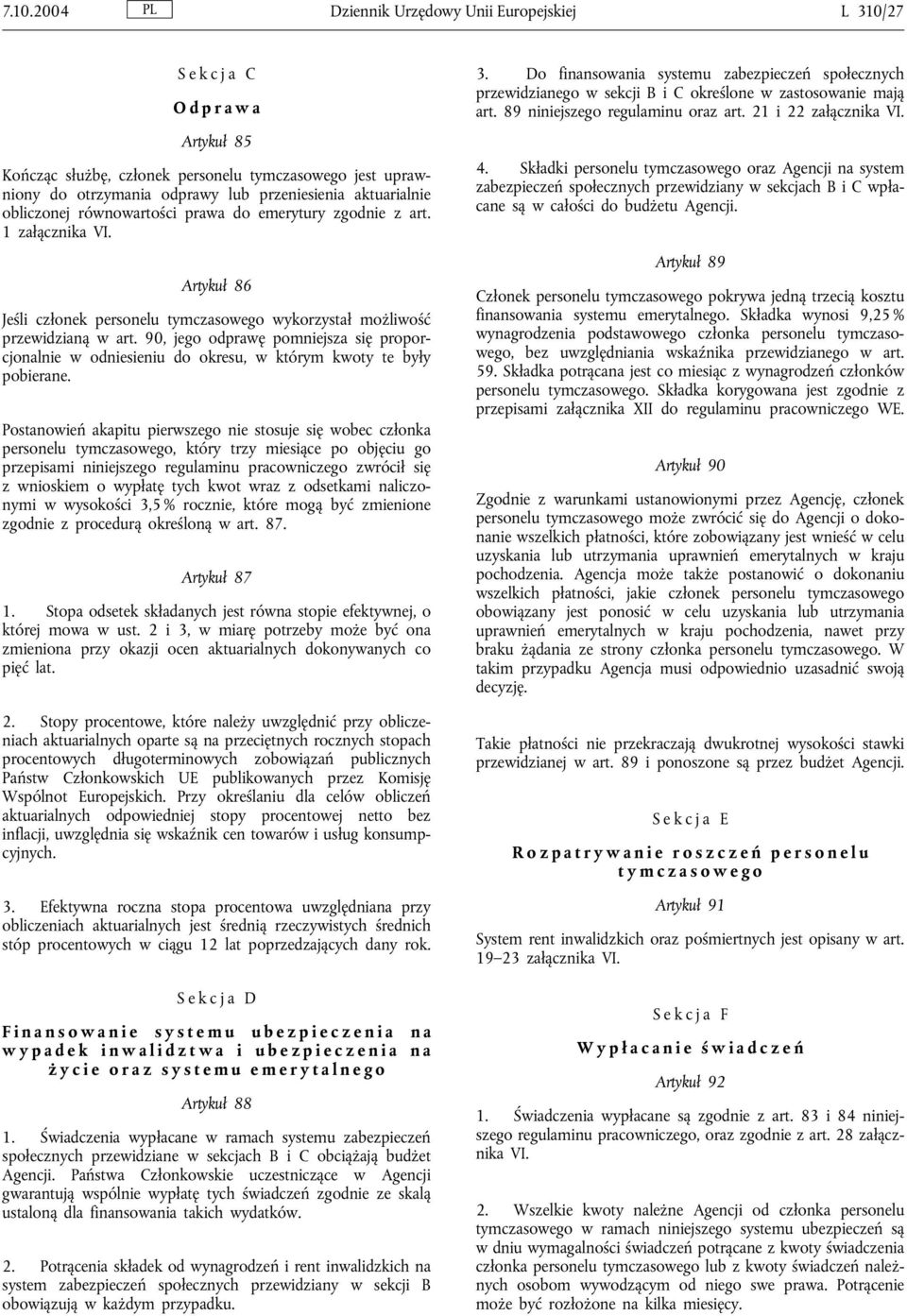 7.10.2004 PL Dziennik Urzędowy Unii Europejskiej L 310/27

Sekcja C

Odprawa

Artykuł 85

Kończąc służbę, członek personelu tymczasowego jest uprawniony do otrzymania odprawy lub przeniesienia aktuarialnie obliczonej równowartości prawa do emerytury zgodnie z art. 1 załącznika VI.

Artykuł 86

Jeśli członek personelu tymczasowego wykorzystał możliwość przewidzianą w art. 90, jego odprawę pomniejsza się proporcjonalnie w odniesieniu do okresu, w którym kwoty te były pobierane.

Postanowień akapitu pierwszego nie stosuje się wobec członka personelu tymczasowego, który trzy miesiące po objęciu go przepisami niniejszego regulaminu pracowniczego zwrócił się z wnioskiem o wypłatę tych kwot wraz z odsetkami naliczonymi w wysokości 3,5 % rocznie, które mogą być zmienione zgodnie z procedurą określoną w art. 87.

Artykuł 87

1. Stopa odsetek składanych jest równa stopie efektywnej, o której mowa w ust. 2 i 3, w miarę potrzeby może być ona zmieniona przy okazji ocen aktuarialnych dokonywanych co pięć lat.

2. Stopy procentowe, które należy uwzględnić przy obliczeniach aktuarialnych oparte są na przeciętnych rocznych stopach procentowych długoterminowych zobowiązań publicznych Państw Członkowskich UE publikowanych przez Komisję Wspólnot Europejskich. Przy określaniu dla celów obliczeń aktuarialnych odpowiedniej stopy procentowej netto bez inflacji, uwzględnia się wskaźnik cen towarów i usług konsumpcyjnych.

3. Efektywna roczna stopa procentowa uwzględniana przy obliczeniach aktuarialnych jest średnią rzeczywistych średnich stóp procentowych w ciągu 12 lat poprzedzających dany rok.

Sekcja D

Finansowanie systemu ubezpieczenia na wypadek inwalidztwa i ubezpieczenia na życie oraz systemu emerytalnego

Artykuł 88

1. Świadczenia wypłacane w ramach systemu zabezpieczeń społecznych przewidziane w sekcjach B i C obciążają budżet Agencji. Państwa Członkowskie uczestniczące w Agencji gwarantują wspólnie wypłatę tych świadczeń zgodnie ze skalą ustaloną dla finansowania takich wydatków.

2. Potrącenia składek od wynagrodzeń i rent inwalidzkich na system zabezpieczeń społecznych przewidziany w sekcji B obowiązują w każdym przypadku.

3. Do finansowania systemu zabezpieczeń społecznych przewidzianego w sekcji B i C określone w zastosowanie mają art. 89 niniejszego regulaminu oraz art. 21 i 22 załącznika VI.

4. Składki personelu tymczasowego oraz Agencji na system zabezpieczeń społecznych przewidziany w sekcjach B i C wpłacane są w całości do budżetu Agencji.

Artykuł 89

Członek personelu tymczasowego pokrywa jedną trzecią kosztu finansowania systemu emerytalnego. Składka wynosi 9,25 % wynagrodzenia podstawowego członka personelu tymczasowego, bez uwzględniania wskaźnika przewidzianego w art. 59. Składka potrącana jest co miesiąc z wynagrodzeń członków personelu tymczasowego. Składka korygowana jest zgodnie z przepisami załącznika XII do regulaminu pracowniczego WE.

Artykuł 90

Zgodnie z warunkami ustanowionymi przez Agencję, członek personelu tymczasowego może zwrócić się do Agencji o dokonanie wszelkich płatności, które zobowiązany jest wnieść w celu uzyskania lub utrzymania uprawnień emerytalnych w kraju pochodzenia. Agencja może także postanowić o dokonaniu wszelkich płatności, jakie członek personelu tymczasowego obowiązany jest ponosić w celu uzyskania lub utrzymania uprawnień emerytalnych w kraju pochodzenia, nawet przy braku żądania ze strony członka personelu tymczasowego. W takim przypadku Agencja musi odpowiednio uzasadnić swoją decyzję.

Takie płatności nie przekraczają dwukrotnej wysokości stawki przewidzianej w art. 89 i ponoszone są przez budżet Agencji.

Sekcja E

Rozpatrywanie roszczeń personelu tymczasowego

Artykuł 91

System rent inwalidzkich oraz pośmiertnych jest opisany w art. 19–23 załącznika VI.

Sekcja F

Wypłacanie świadczeń

Artykuł 92

1. Świadczenia wypłacane są zgodnie z art. 83 i 84 niniejszego regulaminu pracowniczego, oraz zgodnie z art. 28 załącznika VI.

2. Wszelkie kwoty należne Agencji od członka personelu tymczasowego w ramach niniejszego systemu ubezpieczeń są w dniu wymagalności świadczeń potrącane z kwoty świadczenia członka personelu tymczasowego lub z kwoty świadczeń należnych osobom wywodzącym od niego swe prawa. Potrącenie może być rozłożone na kilka miesięcy.